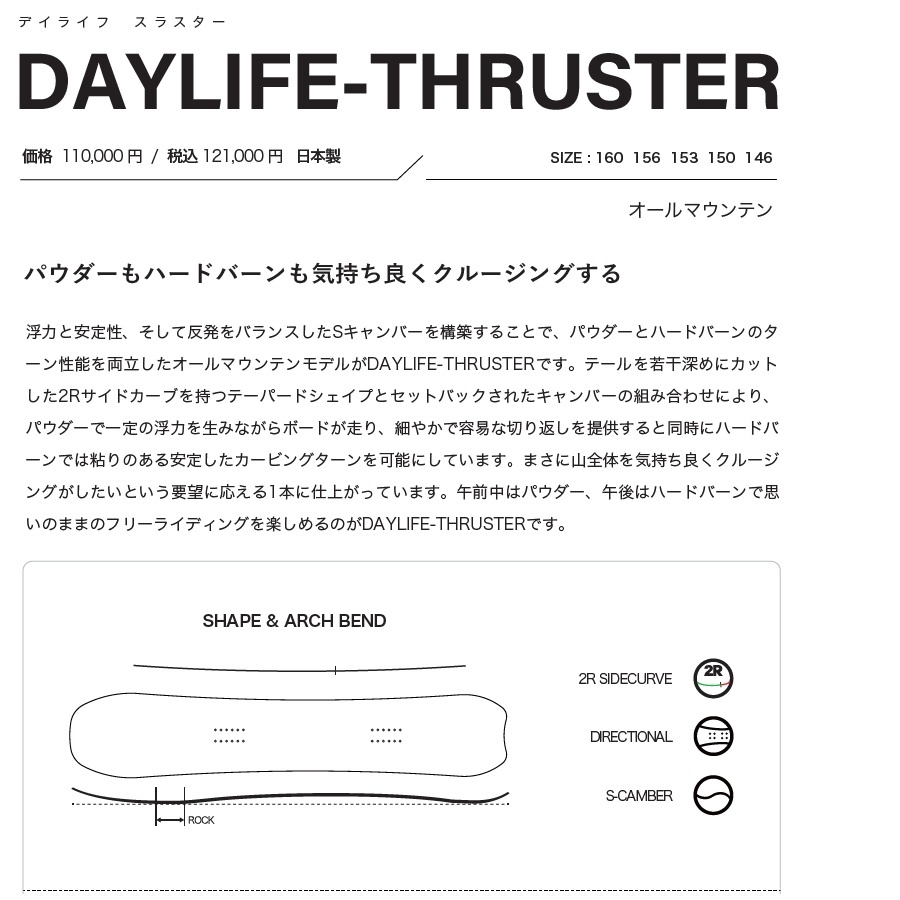 デイライフ　スラスター

DAYLIFE-THRUSTER

価格 110,000 円 / 税込 121,000 円 日本製

SIZE : 160 156 153 150 146

オールマウンテン

パウダーもハードバーンも気持ち良くクルージングする

浮力と安定性、そして反発をバランスしたSキャンバーを構築することで、パウダーとハードバーンのターン性能を両立したオールマウンテンモデルがDAYLIFE-THRUSTERです。テールを若干深めにカットした2Rサイドカーブを持つテーパードシェイプとセットバックされたキャンバーの組み合わせにより、パウダーで一定の浮力を生みながらボードが走り、細やかで容易な切り返しを提供すると同時にハードバーンでは粘りのある安定したカービングターンを可能にしています。まさに山全体を気持ち良くクルージングがしたいという要望に応える1本に仕上がっています。午前中はパウダー、午後はハードバーンで思いのままのフリーライディングを楽しめるのがDAYLIFE-THRUSTERです。

SHAPE & ARCH BEND

ROCK

2R SIDECURVE

2R

DIRECTIONAL

S-CAMBER